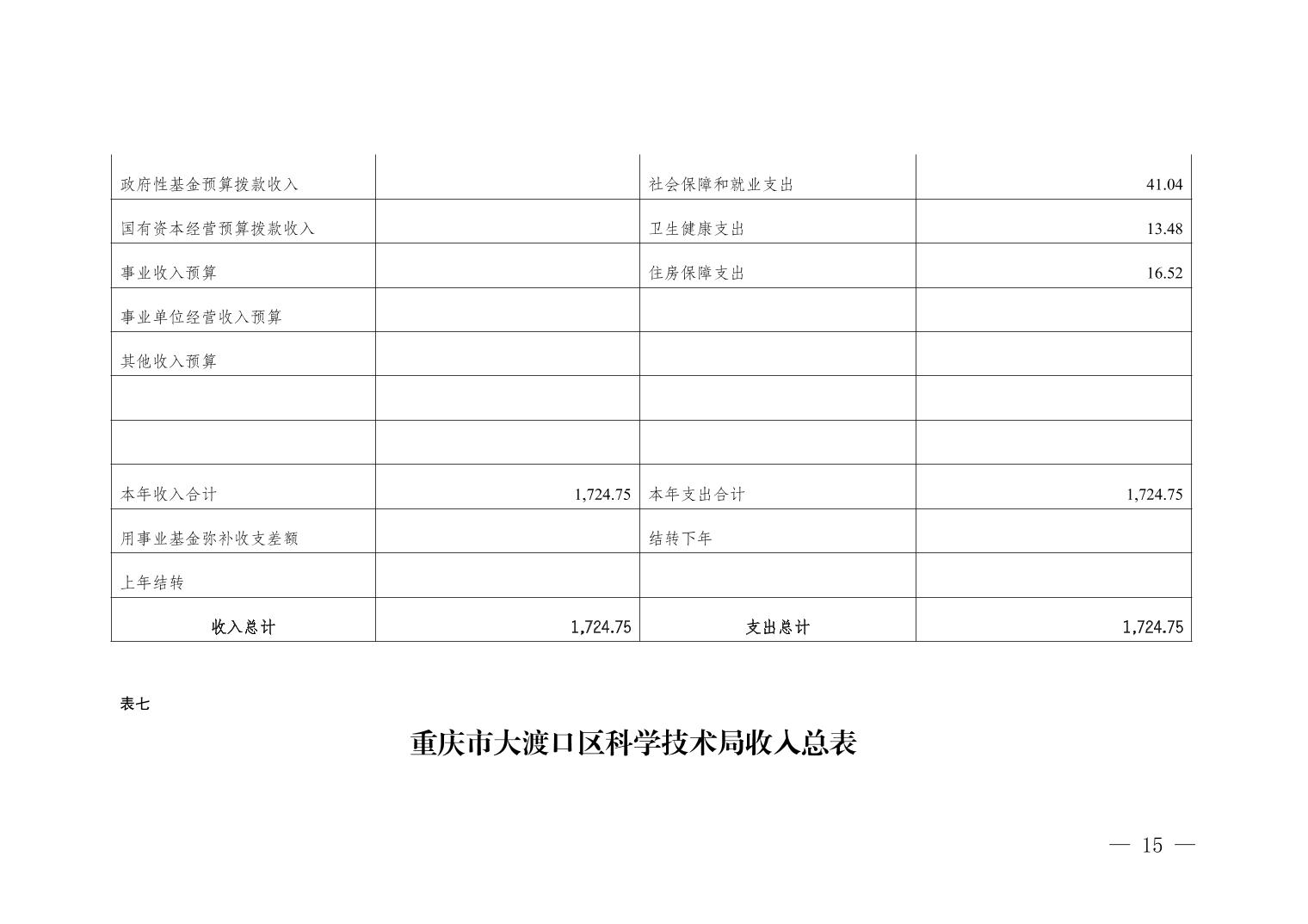 | 政府性基金预算拨款收入 |  | 社会保障和就业支出 | 41.04 |
|---|---|---|---|
| 国有资本经营预算拨款收入 |  | 卫生健康支出 | 13.48 |
| 事业收入预算 |  | 住房保障支出 | 16.52 |
| 事业单位经营收入预算 |  |  |  |
| 其他收入预算 |  |  |  |
|  |  |  |  |
|  |  |  |  |
| 本年收入合计 | 1,724.75 | 本年支出合计 | 1,724.75 |
| 用事业基金弥补收支差额 |  | 结转下年 |  |
| 上年结转 |  |  |  |
| 收入总计 | 1,724.75 | 支出总计 | 1,724.75 |

表七

重庆市大渡口区科学技术局收入总表

— 15 —